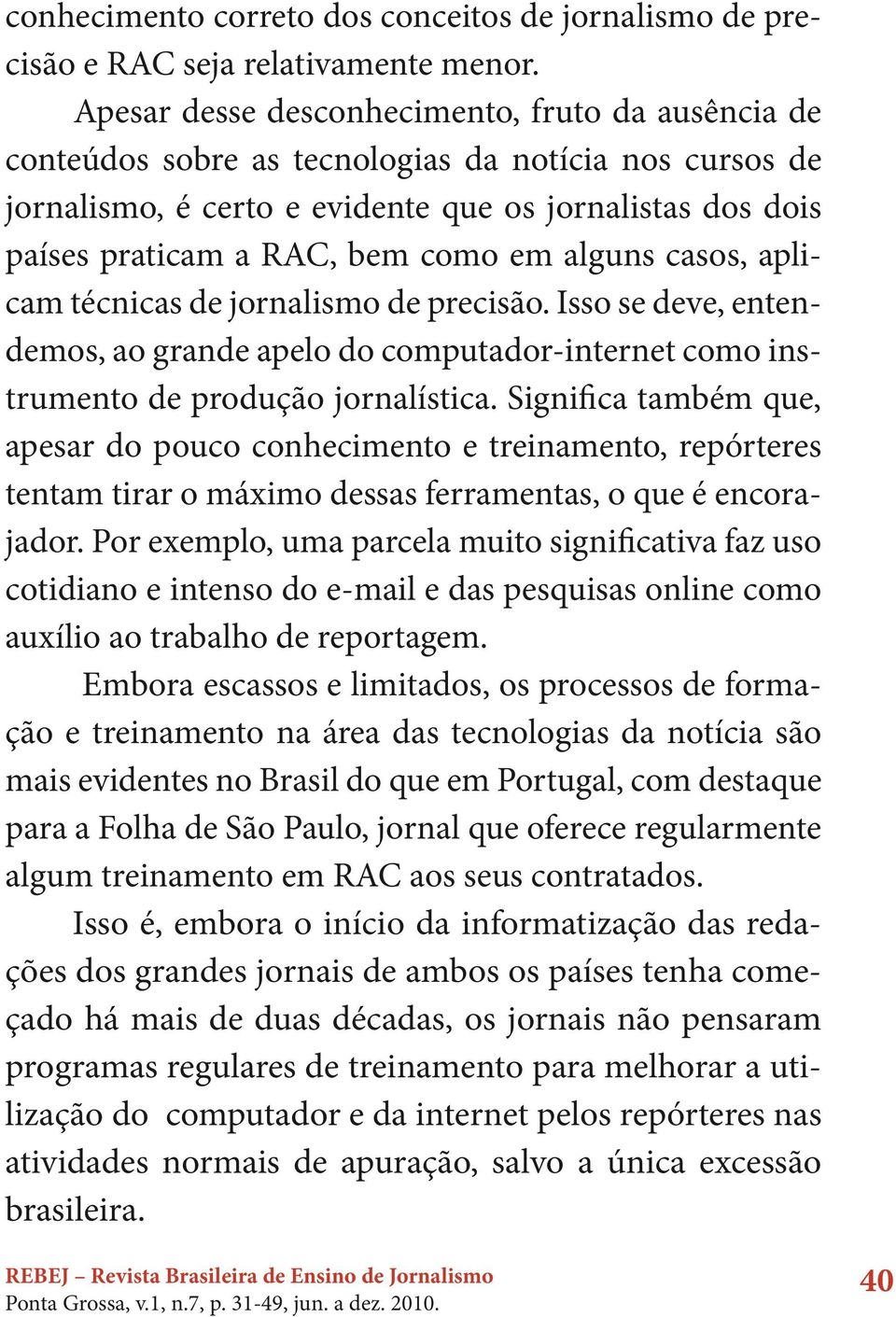 conhecimento correto dos conceitos de jornalismo de precisão e RAC seja relativamente menor.

Apesar desse desconhecimento, fruto da ausência de conteúdos sobre as tecnologias da notícia nos cursos de jornalismo, é certo e evidente que os jornalistas dos dois países praticam a RAC, bem como em alguns casos, aplicam técnicas de jornalismo de precisão. Isso se deve, entendemos, ao grande apelo do computador-internet como instrumento de produção jornalística. Significa também que, apesar do pouco conhecimento e treinamento, repórteres tentam tirar o máximo dessas ferramentas, o que é encorajador. Por exemplo, uma parcela muito significativa faz uso cotidiano e intenso do e-mail e das pesquisas online como auxílio ao trabalho de reportagem.

Embora escassos e limitados, os processos de formação e treinamento na área das tecnologias da notícia são mais evidentes no Brasil do que em Portugal, com destaque para a Folha de São Paulo, jornal que oferece regularmente algum treinamento em RAC aos seus contratados.

Isso é, embora o início da informatização das redações dos grandes jornais de ambos os países tenha começado há mais de duas décadas, os jornais não pensaram programas regulares de treinamento para melhorar a utilização do computador e da internet pelos repórteres nas atividades normais de apuração, salvo a única excessão brasileira.

REBEJ – Revista Brasileira de Ensino de Jornalismo
Ponta Grossa, v.1, n.7, p. 31-49, jun. a dez. 2010.

40